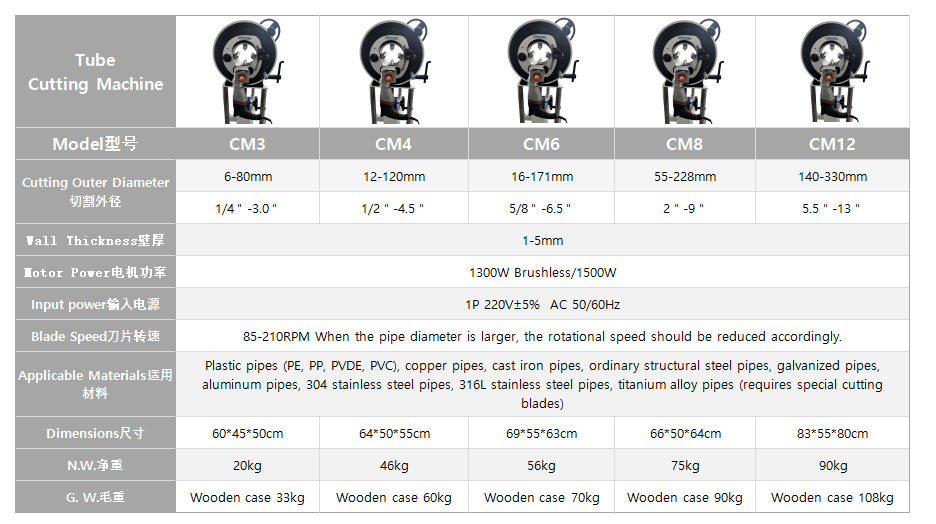 | Tube Cutting Machine | | | | | |
|---|---|---|---|---|---|
| Model型号 | CM3 | CM4 | CM6 | CM8 | CM12 |
| Cutting Outer Diameter 切割外径 | 6-80mm | 12-120mm | 16-171mm | 55-228mm | 140-330mm |
| | 1/4 " -3.0 " | 1/2 " -4.5 " | 5/8 " -6.5 " | 2 " -9 " | 5.5 " -13 " |
| Wall Thickness壁厚 | 1-5mm | | | | |
| Motor Power电机功率 | 1300W Brushless/1500W | | | | |
| Input power输入电源 | 1P 220V±5% AC 50/60Hz | | | | |
| Blade Speed刀片转速 | 85-210RPM When the pipe diameter is larger, the rotational speed should be reduced accordingly. | | | | |
| Applicable Materials适用材料 | Plastic pipes (PE, PP, PVDE, PVC), copper pipes, cast iron pipes, ordinary structural steel pipes, galvanized pipes, aluminum pipes, 304 stainless steel pipes, 316L stainless steel pipes, titanium alloy pipes (requires special cutting blades) | | | | |
| Dimensions尺寸 | 60*45*50cm | 64*50*55cm | 69*55*63cm | 66*50*64cm | 83*55*80cm |
| N.W.净重 | 20kg | 46kg | 56kg | 75kg | 90kg |
| G. W.毛重 | Wooden case 33kg | Wooden case 60kg | Wooden case 70kg | Wooden case 90kg | Wooden case 108kg |